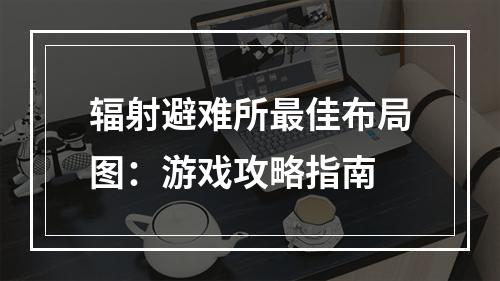 辐射避难所最佳布局图：游戏攻略指南